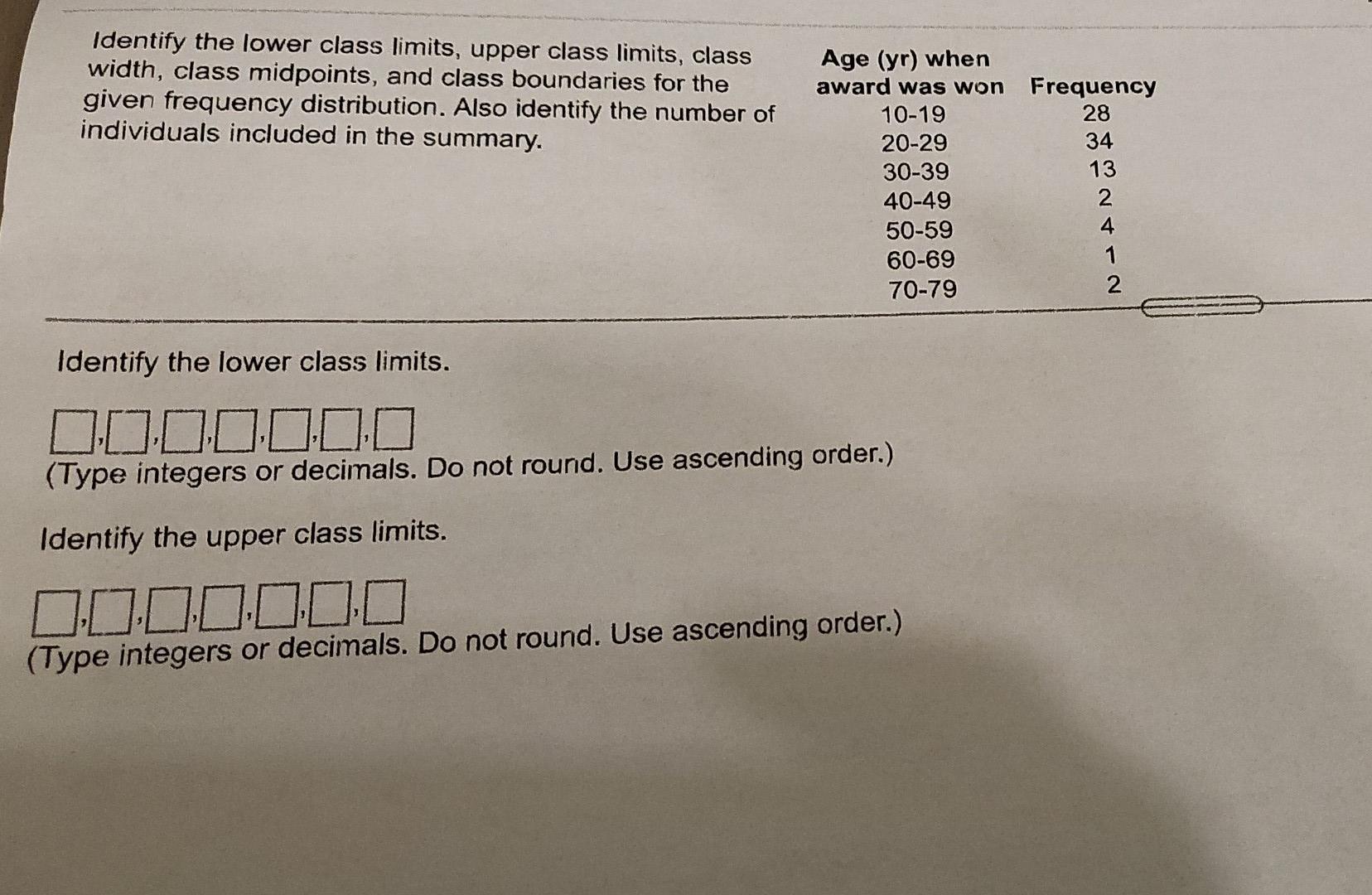 Identify the lower class limits, upper class limits, class width, class midpoints, and class boundaries for the given frequency distribution. Also identify the number of individuals included in the summary.

| Age (yr) when award was won | Frequency |
|---|---|
| 10-19 | 28 |
| 20-29 | 34 |
| 30-39 | 13 |
| 40-49 | 2 |
| 50-59 | 4 |
| 60-69 | 1 |
| 70-79 | 2 |

Identify the lower class limits.

□,□,□,□,□,□,□
(Type integers or decimals. Do not round. Use ascending order.)

Identify the upper class limits.

□,□,□,□,□,□,□
(Type integers or decimals. Do not round. Use ascending order.)